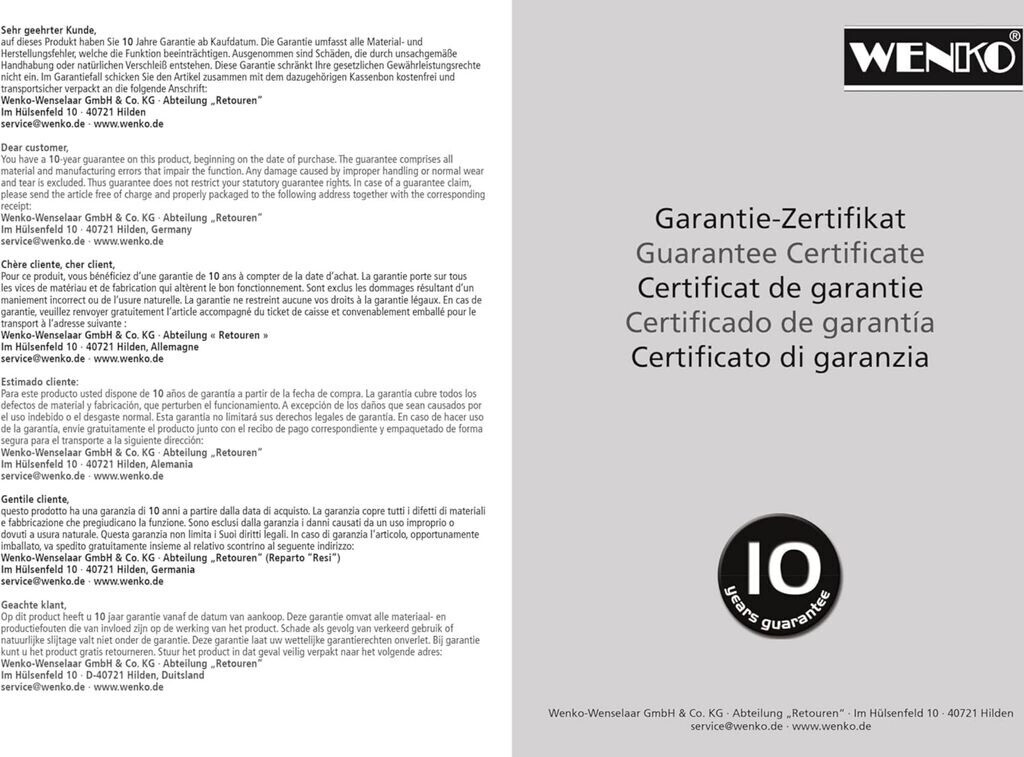 Sehr geehrter Kunde,
auf dieses Produkt haben Sie 10 Jahre Garantie ab Kaufdatum. Die Garantie umfasst alle Material- und Herstellungsfehler, welche die Funktion beeinträchtigen. Ausgenommen sind Schäden, die durch unsachgemäße Handhabung oder natürlichen Verschleiß entstehen. Diese Garantie schränkt Ihre gesetzlichen Gewährleistungsrechte nicht ein. Im Garantiefall schicken Sie den Artikel zusammen mit dem dazugehörigen Kassenbon kostenfrei und transportsicher verpackt an die folgende Anschrift:
Wenko-Wenselaar GmbH & Co. KG · Abteilung „Retouren"
Im Hülsenfeld 10 · 40721 Hilden
service@wenko.de · www.wenko.de

Dear customer,
You have a 10-year guarantee on this product, beginning on the date of purchase. The guarantee comprises all material and manufacturing errors that impair the function. Any damage caused by improper handling or normal wear and tear is excluded. Thus guarantee does not restrict your statutory guarantee rights. In case of a guarantee claim, please send the article free of charge and properly packaged to the following address together with the corresponding receipt:
Wenko-Wenselaar GmbH & Co. KG · Abteilung „Retouren"
Im Hülsenfeld 10 · 40721 Hilden, Germany
service@wenko.de · www.wenko.de

Chère cliente, cher client,
Pour ce produit, vous bénéficiez d'une garantie de 10 ans à compter de la date d'achat. La garantie porte sur tous les vices de matériau et de fabrication qui altèrent le bon fonctionnement. Sont exclus les dommages résultant d'un maniement incorrect ou de l'usure naturelle. La garantie ne restreint aucune vos droits à la garantie légaux. En cas de garantie, veuillez renvoyer gratuitement l'article accompagné du ticket de caisse et convenablement emballé pour le transport à l'adresse suivante :
Wenko-Wenselaar GmbH & Co. KG · Abteilung « Retouren »
Im Hülsenfeld 10 · 40721 Hilden, Allemagne
service@wenko.de · www.wenko.de

Estimado cliente:
Para este producto usted dispone de 10 años de garantía a partir de la fecha de compra. La garantía cubre todos los defectos de material y fabricación, que perturben el funcionamiento. A excepción de los daños que sean causados por el uso indebido o el desgaste normal. Esta garantía no limitará sus derechos legales de garantía. En caso de hacer uso de la garantía, envíe gratuitamente el producto junto con el recibo de pago correspondiente y empaquetado de forma segura para el transporte a la siguiente dirección:
Wenko-Wenselaar GmbH & Co. KG · Abteilung „Retouren"
Im Hülsenfeld 10 · 40721 Hilden, Alemania
service@wenko.de · www.wenko.de

Gentile cliente,
questo prodotto ha una garanzia di 10 anni a partire dalla data di acquisto. La garanzia copre tutti i difetti di materiali e fabbricazione che pregiudicano la funzione. Sono esclusi dalla garanzia i danni causati da un uso improprio o dovuti a usura naturale. Questa garanzia non limita i Suoi diritti legali. In caso di garanzia l'articolo, opportunamente imballato, va spedito gratuitamente insieme al relativo scontrino al seguente indirizzo:
Wenko-Wenselaar GmbH & Co. KG · Abteilung „Retouren" (Reparto "Resi")
Im Hülsenfeld 10 · 40721 Hilden, Germania
service@wenko.de · www.wenko.de

Geachte klant,
Op dit product heeft u 10 jaar garantie vanaf de datum van aankoop. Deze garantie omvat alle materiaal- en productiefouten die van invloed zijn op de werking van het product. Schade als gevolg van verkeerd gebruik of natuurlijke slijtage valt niet onder de garantie. Deze garantie laat uw wettelijke garantierechten onverlet. Bij garantie kunt u het product gratis retourneren. Stuur het product in dat geval veilig verpakt naar het volgende adres:
Wenko-Wenselaar GmbH & Co. KG · Abteilung „Retouren"
Im Hülsenfeld 10 · D-40721 Hilden, Duitsland
service@wenko.de · www.wenko.de

WENKO®

Garantie-Zertifikat
Guarantee Certificate
Certificat de garantie
Certificado de garantía
Certificato di garanzia

10
years guarantee

Wenko-Wenselaar GmbH & Co. KG · Abteilung „Retouren" · Im Hülsenfeld 10 · 40721 Hilden
service@wenko.de · www.wenko.de